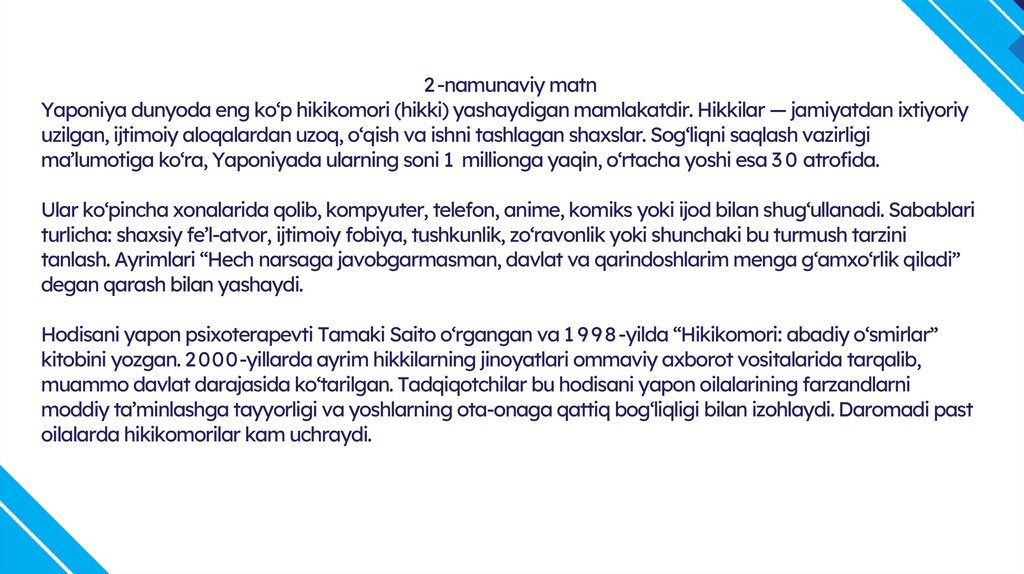 2-namunaviy matn
Yaponiya dunyoda eng ko‘p hikikomori (hikki) yashaydigan mamlakatdir. Hikkilar — jamiyatdan ixtiyoriy uzilgan, ijtimoiy aloqalardan uzoq, o‘qish va ishni tashlagan shaxslar. Sog‘liqni saqlash vazirligi ma’lumotiga ko‘ra, Yaponiyada ularning soni 1 millionga yaqin, o‘rtacha yoshi esa 30 atrofida.

Ular ko‘pincha xonalarida qolib, kompyuter, telefon, anime, komiks yoki ijod bilan shug‘ullanadi. Sabablari turlicha: shaxsiy fe’l-atvor, ijtimoiy fobiya, tushkunlik, zo‘ravonlik yoki shunchaki bu turmush tarzini tanlash. Ayrimlari “Hech narsaga javobgarmasman, davlat va qarindoshlarim menga g‘amxo‘rlik qiladi” degan qarash bilan yashaydi.

Hodisani yapon psixoterapevti Tamaki Saito o‘rgangan va 1998-yilda “Hikikomori: abadiy o‘smirlar” kitobini yozgan. 2000-yillarda ayrim hikkilarning jinoyatlari ommaviy axborot vositalarida tarqalib, muammo davlat darajasida ko‘tarilgan. Tadqiqotchilar bu hodisani yapon oilalarining farzandlarni moddiy ta’minlashga tayyorligi va yoshlarning ota-onaga qattiq bog‘liqligi bilan izohlaydi. Daromadi past oilalarda hikikomorilar kam uchraydi.